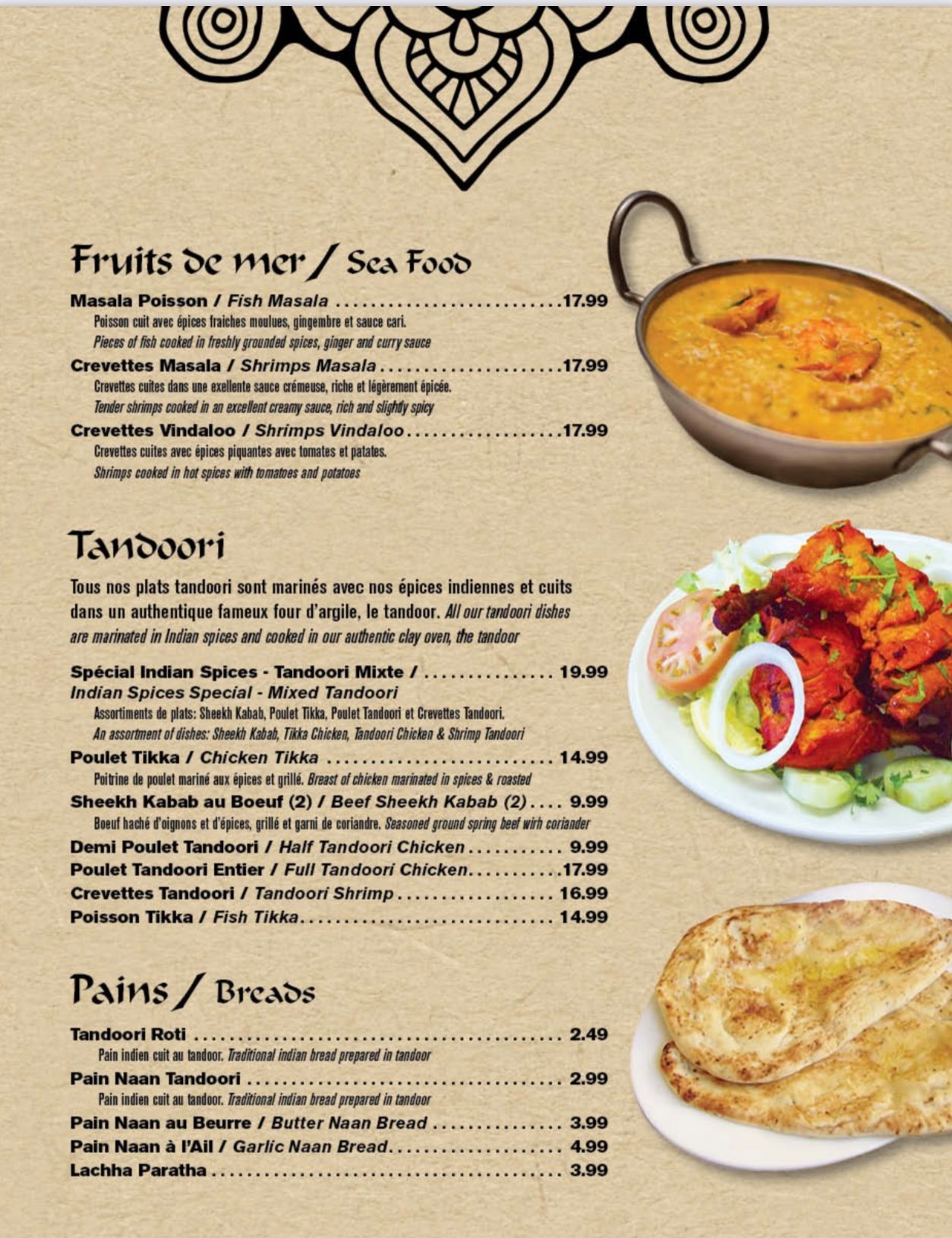 Fruits de mer / Sea Food

Masala Poisson / Fish Masala 17.99
Poisson cuit avec épices fraiches moulues, gingembre et sauce cari.
Pieces of fish cooked in freshly grounded spices, ginger and curry sauce

Crevettes Masala / Shrimps Masala 17.99
Crevettes cuites dans une exellente sauce crémeuse, riche et légèrement épicée.
Tender shrimps cooked in an excellent creamy sauce, rich and slightly spicy

Crevettes Vindaloo / Shrimps Vindaloo 17.99
Crevettes cuites avec épices piquantes avec tomates et patates.
Shrimps cooked in hot spices with tomatoes and potatoes

Tandoori

Tous nos plats tandoori sont marinés avec nos épices indiennes et cuits dans un authentique fameux four d'argile, le tandoor. All our tandoori dishes are marinated in Indian spices and cooked in our authentic clay oven, the tandoor

Spécial Indian Spices - Tandoori Mixte / 19.99
Indian Spices Special - Mixed Tandoori
Assortiments de plats: Sheekh Kabab, Poulet Tikka, Poulet Tandoori et Crevettes Tandoori.
An assortment of dishes: Sheekh Kabab, Tikka Chicken, Tandoori Chicken & Shrimp Tandoori

Poulet Tikka / Chicken Tikka 14.99
Poitrine de poulet mariné aux épices et grillé. Breast of chicken marinated in spices & roasted

Sheekh Kabab au Boeuf (2) / Beef Sheekh Kabab (2) 9.99
Boeuf haché d'oignons et d'épices, grillé et garni de coriandre. Seasoned ground spring beef wirh coriander

Demi Poulet Tandoori / Half Tandoori Chicken 9.99
Poulet Tandoori Entier / Full Tandoori Chicken 17.99
Crevettes Tandoori / Tandoori Shrimp 16.99
Poisson Tikka / Fish Tikka 14.99

Pains / Breads

Tandoori Roti 2.49
Pain indien cuit au tandoor. Traditional indian bread prepared in tandoor

Pain Naan Tandoori 2.99
Pain indien cuit au tandoor. Traditional indian bread prepared in tandoor

Pain Naan au Beurre / Butter Naan Bread 3.99
Pain Naan à l'Ail / Garlic Naan Bread 4.99
Lachha Paratha 3.99